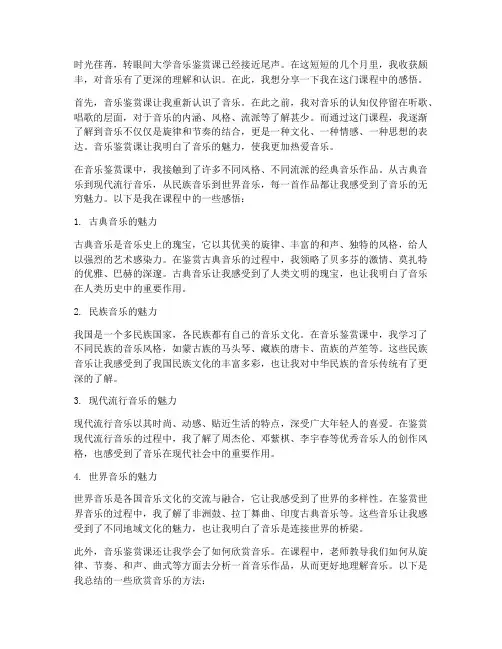 时光荏苒，转眼间大学音乐鉴赏课已经接近尾声。在这短短的几个月里，我收获颇丰，对音乐有了更深的理解和认识。在此，我想分享一下我在这门课程中的感悟。

首先，音乐鉴赏课让我重新认识了音乐。在此之前，我对音乐的认知仅停留在听歌、唱歌的层面，对于音乐的内涵、风格、流派等了解甚少。而通过这门课程，我逐渐了解到音乐不仅仅是旋律和节奏的结合，更是一种文化、一种情感、一种思想的表达。音乐鉴赏课让我明白了音乐的魅力，使我更加热爱音乐。

在音乐鉴赏课中，我接触到了许多不同风格、不同流派的经典音乐作品。从古典音乐到现代流行音乐，从民族音乐到世界音乐，每一首作品都让我感受到了音乐的无穷魅力。以下是我在课程中的一些感悟：

1. 古典音乐的魅力

古典音乐是音乐史上的瑰宝，它以其优美的旋律、丰富的和声、独特的风格，给人以强烈的艺术感染力。在鉴赏古典音乐的过程中，我领略了贝多芬的激情、莫扎特的优雅、巴赫的深邃。古典音乐让我感受到了人类文明的瑰宝，也让我明白了音乐在人类历史中的重要作用。

2. 民族音乐的魅力

我国是一个多民族国家，各民族都有自己的音乐文化。在音乐鉴赏课中，我学习了不同民族的音乐风格，如蒙古族的马头琴、藏族的唐卡、苗族的芦笙等。这些民族音乐让我感受到了我国民族文化的丰富多彩，也让我对中华民族的音乐传统有了更深的了解。

3. 现代流行音乐的魅力

现代流行音乐以其时尚、动感、贴近生活的特点，深受广大年轻人的喜爱。在鉴赏现代流行音乐的过程中，我了解了周杰伦、邓紫棋、李宇春等优秀音乐人的创作风格，也感受到了音乐在现代社会中的重要作用。

4. 世界音乐的魅力

世界音乐是各国音乐文化的交流与融合，它让我感受到了世界的多样性。在鉴赏世界音乐的过程中，我了解了非洲鼓、拉丁舞曲、印度古典音乐等。这些音乐让我感受到了不同地域文化的魅力，也让我明白了音乐是连接世界的桥梁。

此外，音乐鉴赏课还让我学会了如何欣赏音乐。在课程中，老师教导我们如何从旋律、节奏、和声、曲式等方面去分析一首音乐作品，从而更好地理解音乐。以下是我总结的一些欣赏音乐的方法：